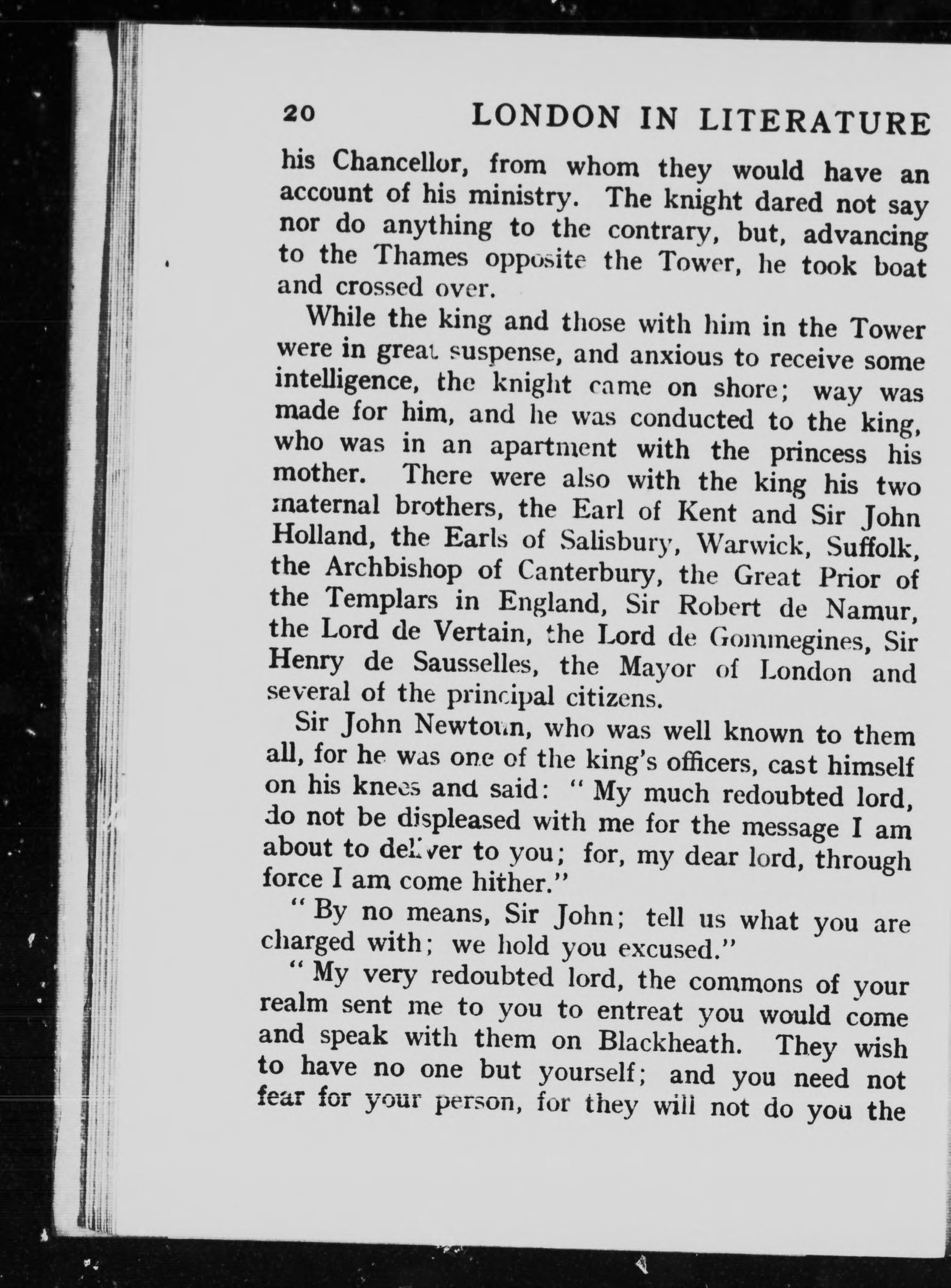 20 LONDON IN LITERATURE

his Chancellor, from whom they would have an account of his ministry. The knight dared not say nor do anything to the contrary, but, advancing to the Thames opposite the Tower, he took boat and crossed over.

While the king and those with him in the Tower were in great suspense, and anxious to receive some intelligence, the knight came on shore; way was made for him, and he was conducted to the king, who was in an apartment with the princess his mother. There were also with the king his two maternal brothers, the Earl of Kent and Sir John Holland, the Earls of Salisbury, Warwick, Suffolk, the Archbishop of Canterbury, the Great Prior of the Templars in England, Sir Robert de Namur, the Lord de Vertain, the Lord de Gommegines, Sir Henry de Sausselles, the Mayor of London and several of the principal citizens.

Sir John Newtoun, who was well known to them all, for he was one of the king's officers, cast himself on his knees and said: "My much redoubted lord, do not be displeased with me for the message I am about to deliver to you; for, my dear lord, through force I am come hither."

"By no means, Sir John; tell us what you are charged with; we hold you excused."

"My very redoubted lord, the commons of your realm sent me to you to entreat you would come and speak with them on Blackheath. They wish to have no one but yourself; and you need not fear for your person, for they will not do you the